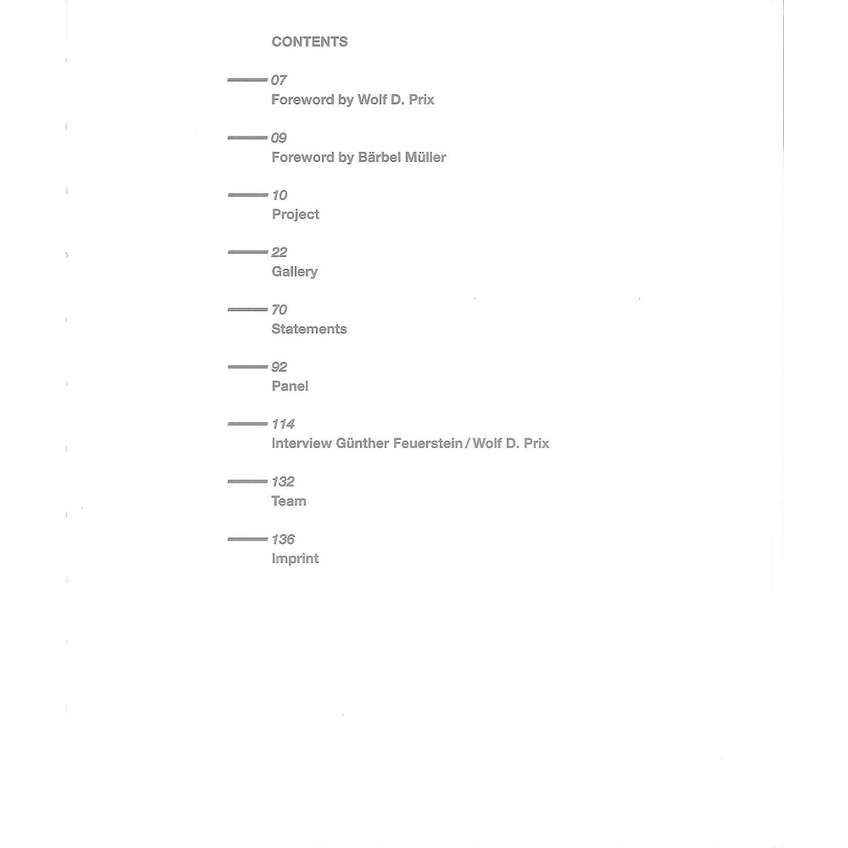 CONTENTS

07
Foreword by Wolf D. Prix

09
Foreword by Bärbel Müller

10
Project

22
Gallery

70
Statements

92
Panel

114
Interview Günther Feuerstein / Wolf D. Prix

132
Team

136
Imprint